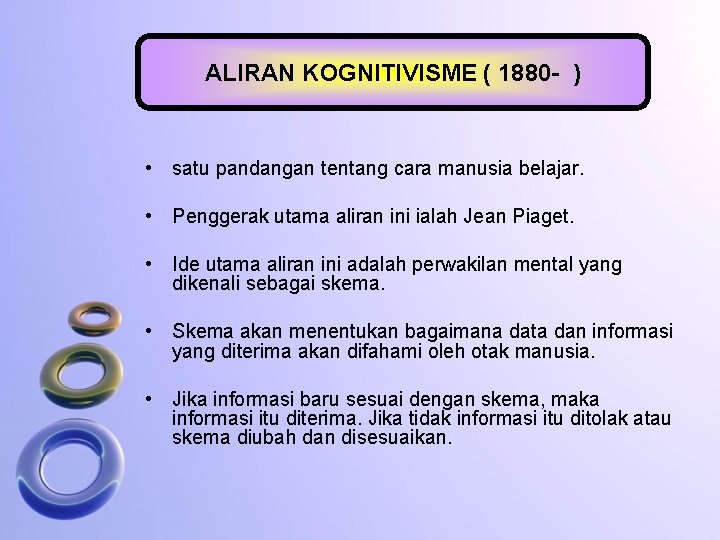 ALIRAN KOGNITIVISME ( 1880-  )

• satu pandangan tentang cara manusia belajar.

• Penggerak utama aliran ini ialah Jean Piaget.

• Ide utama aliran ini adalah perwakilan mental yang dikenali sebagai skema.

• Skema akan menentukan bagaimana data dan informasi yang diterima akan difahami oleh otak manusia.

• Jika informasi baru sesuai dengan skema, maka informasi itu diterima. Jika tidak informasi itu ditolak atau skema diubah dan disesuaikan.